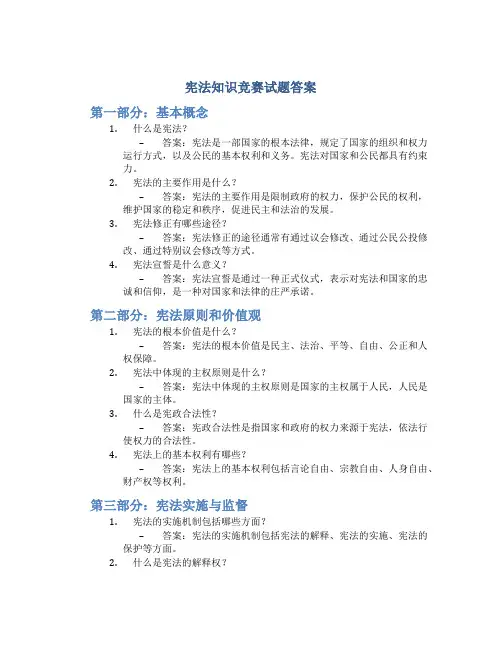 宪法知识竞赛试题答案

第一部分：基本概念

1. 什么是宪法？

– 答案：宪法是一部国家的根本法律，规定了国家的组织和权力运行方式，以及公民的基本权利和义务。宪法对国家和公民都具有约束力。

2. 宪法的主要作用是什么？

– 答案：宪法的主要作用是限制政府的权力，保护公民的权利，维护国家的稳定和秩序，促进民主和法治的发展。

3. 宪法修正有哪些途径？

– 答案：宪法修正的途径通常有通过议会修改、通过公民公投修改、通过特别议会修改等方式。

4. 宪法宣誓是什么意义？

– 答案：宪法宣誓是通过一种正式仪式，表示对宪法和国家的忠诚和信仰，是一种对国家和法律的庄严承诺。

第二部分：宪法原则和价值观

1. 宪法的根本价值是什么？

– 答案：宪法的根本价值是民主、法治、平等、自由、公正和人权保障。

2. 宪法中体现的主权原则是什么？

– 答案：宪法中体现的主权原则是国家的主权属于人民，人民是国家的主体。

3. 什么是宪政合法性？

– 答案：宪政合法性是指国家和政府的权力来源于宪法，依法行使权力的合法性。

4. 宪法上的基本权利有哪些？

– 答案：宪法上的基本权利包括言论自由、宗教自由、人身自由、财产权等权利。

第三部分：宪法实施与监督

1. 宪法的实施机制包括哪些方面？

– 答案：宪法的实施机制包括宪法的解释、宪法的实施、宪法的保护等方面。

2. 什么是宪法的解释权？